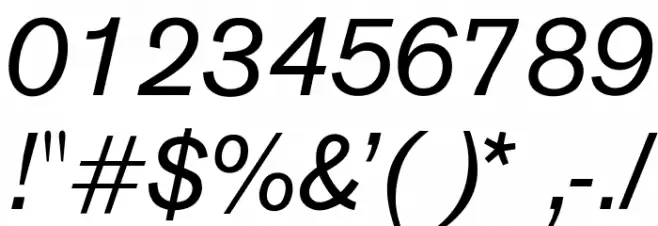 0123456789

!"#$%&'()* ,-./